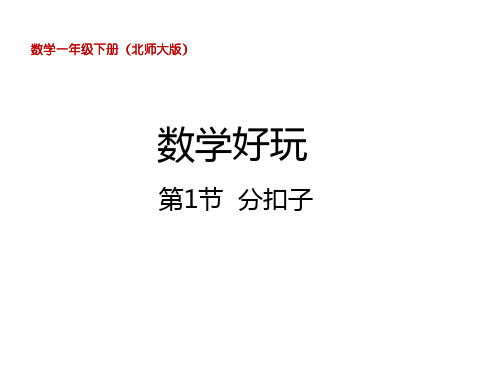 数学一年级下册（北师大版）

数学好玩

第1节 分扣子